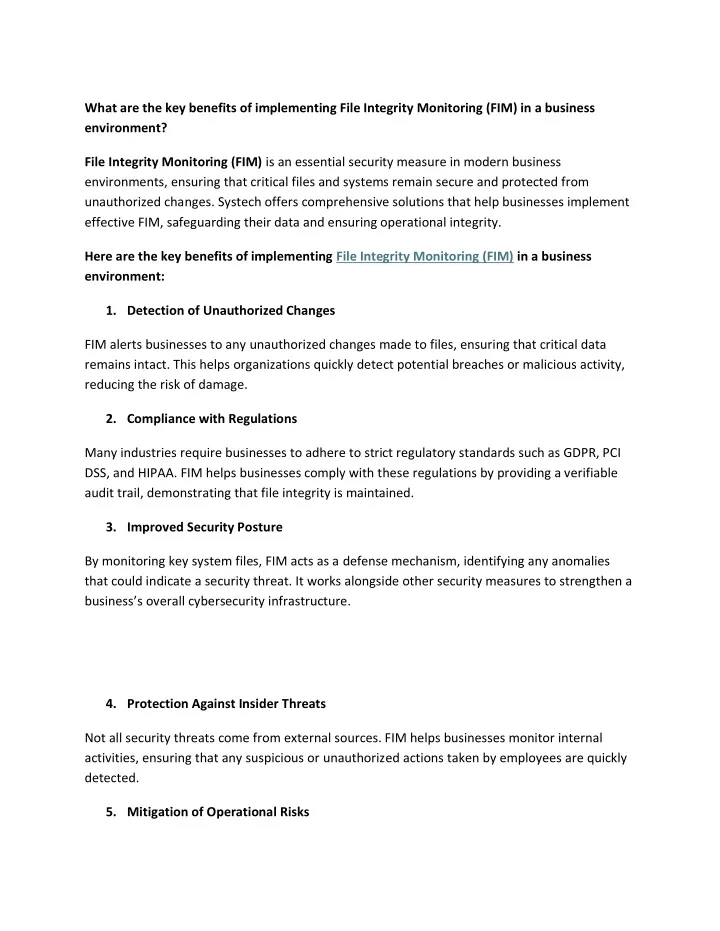 What are the key benefits of implementing File Integrity Monitoring (FIM) in a business environment?

File Integrity Monitoring (FIM) is an essential security measure in modern business environments, ensuring that critical files and systems remain secure and protected from unauthorized changes. Systech offers comprehensive solutions that help businesses implement effective FIM, safeguarding their data and ensuring operational integrity.

Here are the key benefits of implementing File Integrity Monitoring (FIM) in a business environment:

1. Detection of Unauthorized Changes

FIM alerts businesses to any unauthorized changes made to files, ensuring that critical data remains intact. This helps organizations quickly detect potential breaches or malicious activity, reducing the risk of damage.

2. Compliance with Regulations

Many industries require businesses to adhere to strict regulatory standards such as GDPR, PCI DSS, and HIPAA. FIM helps businesses comply with these regulations by providing a verifiable audit trail, demonstrating that file integrity is maintained.

3. Improved Security Posture

By monitoring key system files, FIM acts as a defense mechanism, identifying any anomalies that could indicate a security threat. It works alongside other security measures to strengthen a business's overall cybersecurity infrastructure.

4. Protection Against Insider Threats

Not all security threats come from external sources. FIM helps businesses monitor internal activities, ensuring that any suspicious or unauthorized actions taken by employees are quickly detected.

5. Mitigation of Operational Risks